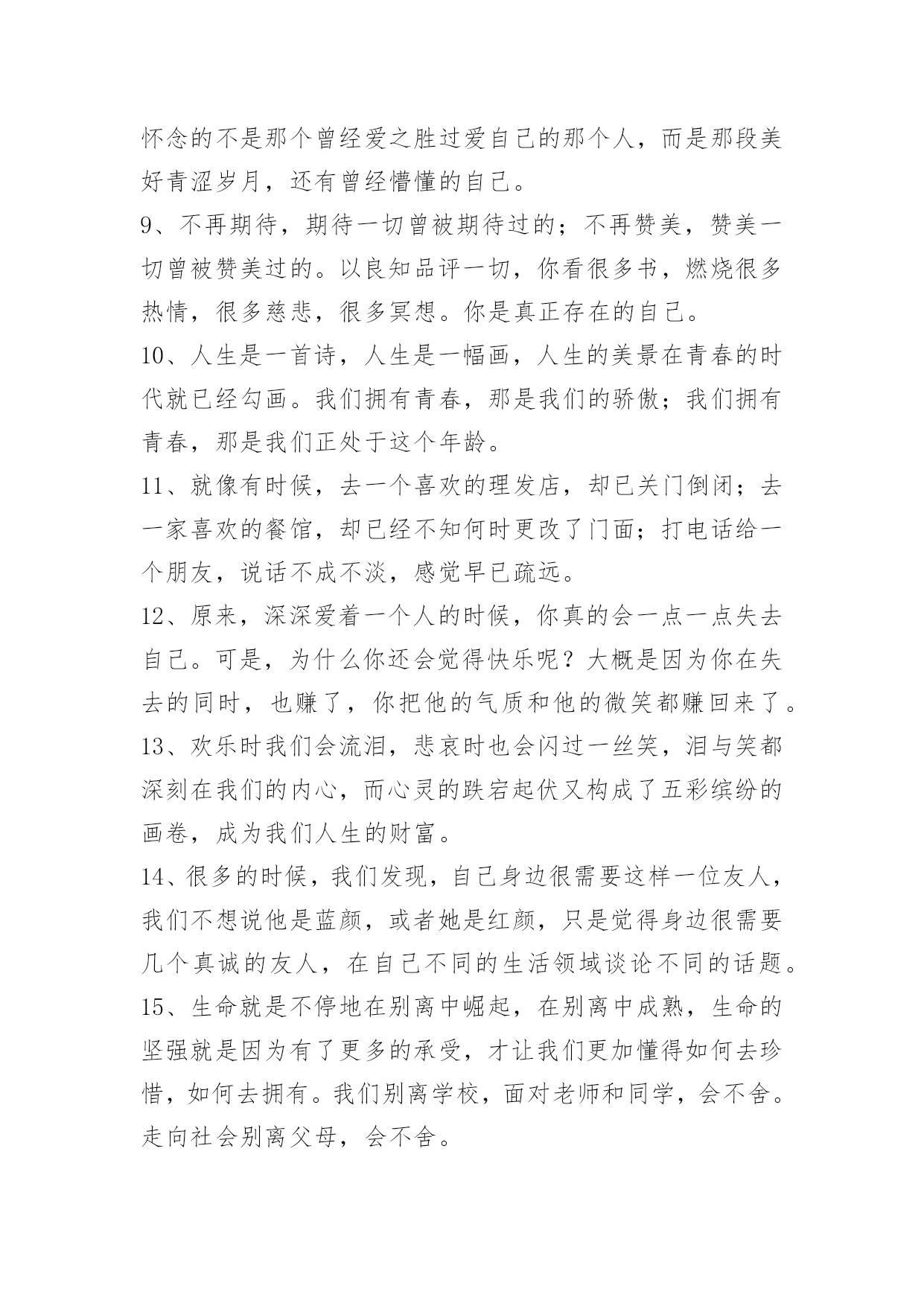 怀念的不是那个曾经爱之胜过爱自己的那个人，而是那段美好青涩岁月，还有曾经懵懂的自己。

9、不再期待，期待一切曾被期待过的；不再赞美，赞美一切曾被赞美过的。以良知品评一切，你看很多书，燃烧很多热情，很多慈悲，很多冥想。你是真正存在的自己。

10、人生是一首诗，人生是一幅画，人生的美景在青春的时代就已经勾画。我们拥有青春，那是我们的骄傲；我们拥有青春，那是我们正处于这个年龄。

11、就像有时候，去一个喜欢的理发店，却已关门倒闭；去一家喜欢的餐馆，却已经不知何时更改了门面；打电话给一个朋友，说话不成不淡，感觉早已疏远。

12、原来，深深爱着一个人的时候，你真的会一点一点失去自己。可是，为什么你还会觉得快乐呢？大概是因为你在失去的同时，也赚了，你把他的气质和他的微笑都赚回来了。

13、欢乐时我们会流泪，悲哀时也会闪过一丝笑，泪与笑都深刻在我们的内心，而心灵的跌宕起伏又构成了五彩缤纷的画卷，成为我们人生的财富。

14、很多的时候，我们发现，自己身边很需要这样一位友人，我们不想说他是蓝颜，或者她是红颜，只是觉得身边很需要几个真诚的友人，在自己不同的生活领域谈论不同的话题。

15、生命就是不停地在别离中崛起，在别离中成熟，生命的坚强就是因为有了更多的承受，才让我们更加懂得如何去珍惜，如何去拥有。我们别离学校，面对老师和同学，会不舍。走向社会别离父母，会不舍。